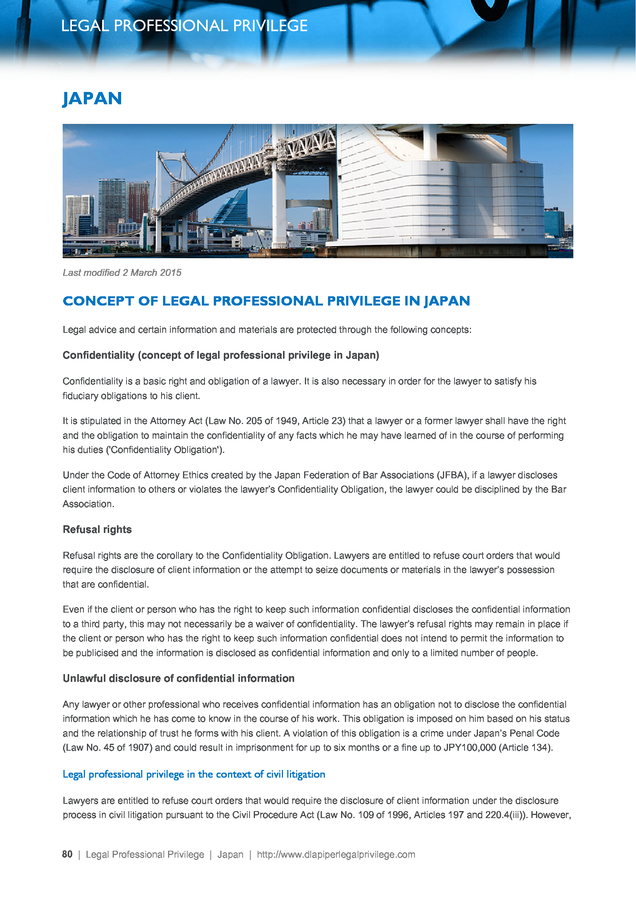 LEGAL PROFESSIONAL PRIVILEGE

JAPAN

Last modified 2 March 2015

CONCEPT OF LEGAL PROFESSIONAL PRIVILEGE IN JAPAN

Legal advice and certain information and materials are protected through the following concepts:

Confidentiality (concept of legal professional privilege in Japan)

Confidentiality is a basic right and obligation of a lawyer. It is also necessary in order for the lawyer to satisfy his fiduciary obligations to his client.

It is stipulated in the Attorney Act (Law No. 205 of 1949, Article 23) that a lawyer or a former lawyer shall have the right and the obligation to maintain the confidentiality of any facts which he may have learned of in the course of performing his duties ('Confidentiality Obligation').

Under the Code of Attorney Ethics created by the Japan Federation of Bar Associations (JFBA), if a lawyer discloses client information to others or violates the lawyer's Confidentiality Obligation, the lawyer could be disciplined by the Bar Association.

Refusal rights

Refusal rights are the corollary to the Confidentiality Obligation. Lawyers are entitled to refuse court orders that would require the disclosure of client information or the attempt to seize documents or materials in the lawyer's possession that are confidential.

Even if the client or person who has the right to keep such information confidential discloses the confidential information to a third party, this may not necessarily be a waiver of confidentiality. The lawyer's refusal rights may remain in place if the client or person who has the right to keep such information confidential does not intend to permit the information to be publicised and the information is disclosed as confidential information and only to a limited number of people.

Unlawful disclosure of confidential information

Any lawyer or other professional who receives confidential information has an obligation not to disclose the confidential information which he has come to know in the course of his work. This obligation is imposed on him based on his status and the relationship of trust he forms with his client. A violation of this obligation is a crime under Japan's Penal Code (Law No. 45 of 1907) and could result in imprisonment for up to six months or a fine up to JPY100,000 (Article 134).

Legal professional privilege in the context of civil litigation

Lawyers are entitled to refuse court orders that would require the disclosure of client information under the disclosure process in civil litigation pursuant to the Civil Procedure Act (Law No. 109 of 1996, Articles 197 and 220.4(iii)). However,

80 | Legal Professional Privilege | Japan | http://www.dlapiperlegalprivilege.com